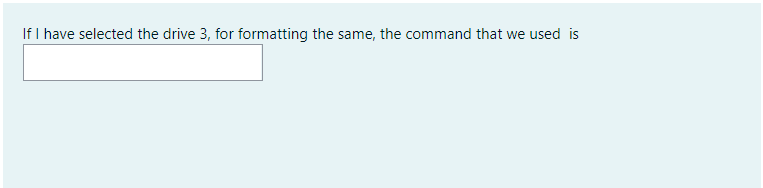 If I have selected the drive 3, for formatting the same, the command that we used  is